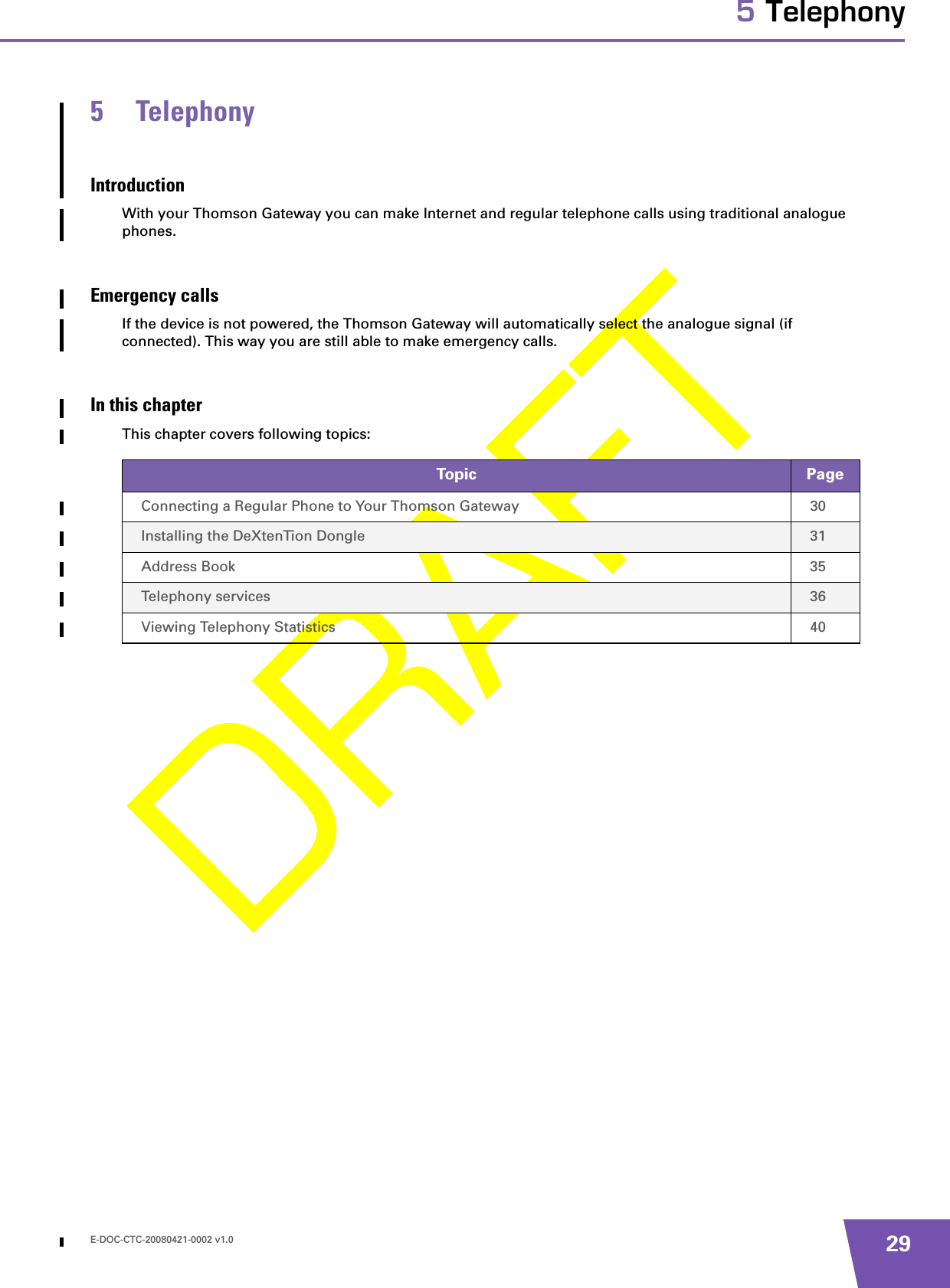 5 Telephony

5 Telephony

Introduction

With your Thomson Gateway you can make Internet and regular telephone calls using traditional analogue phones.

Emergency calls

If the device is not powered, the Thomson Gateway will automatically select the analogue signal (if connected). This way you are still able to make emergency calls.

In this chapter

This chapter covers following topics:

| Topic | Page |
|---|---|
| Connecting a Regular Phone to Your Thomson Gateway | 30 |
| Installing the DeXtenTion Dongle | 31 |
| Address Book | 35 |
| Telephony services | 36 |
| Viewing Telephony Statistics | 40 |

DRAFT

E-DOC-CTC-20080421-0002 v1.0

29